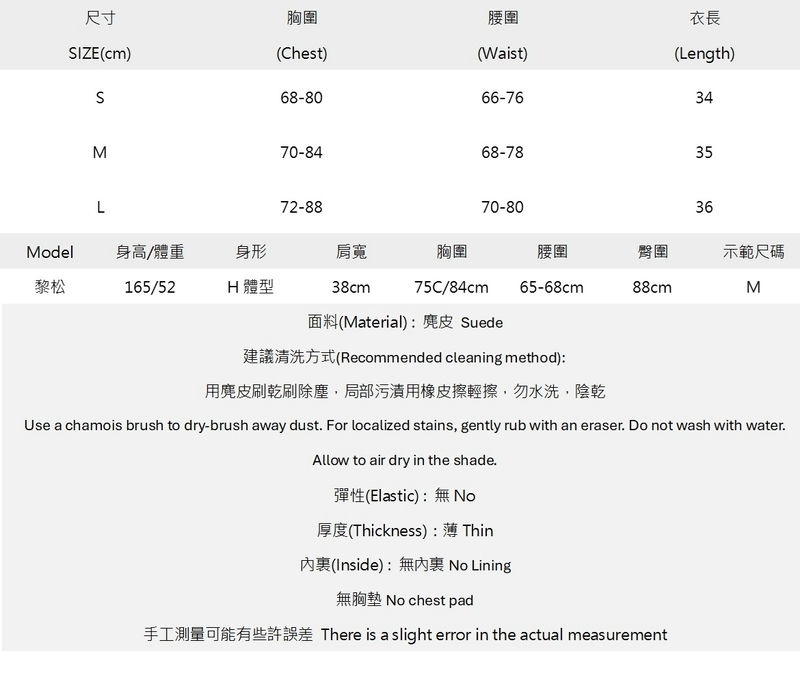 | 尺寸 SIZE(cm) | 胸圍 (Chest) | 腰圍 (Waist) | 衣長 (Length) |
|---|---|---|---|
| S | 68-80 | 66-76 | 34 |
| M | 70-84 | 68-78 | 35 |
| L | 72-88 | 70-80 | 36 |

| Model | 身高/體重 | 身形 | 肩寬 | 胸圍 | 腰圍 | 臀圍 | 示範尺碼 |
|---|---|---|---|---|---|---|---|
| 黎松 | 165/52 | H 體型 | 38cm | 75C/84cm | 65-68cm | 88cm | M |

面料(Material)：麂皮 Suede

建議清洗方式(Recommended cleaning method):

用麂皮刷乾刷除塵，局部污漬用橡皮擦輕擦，勿水洗，陰乾

Use a chamois brush to dry-brush away dust. For localized stains, gently rub with an eraser. Do not wash with water.

Allow to air dry in the shade.

彈性(Elastic)：無 No

厚度(Thickness)：薄 Thin

內裏(Inside)：無內裏 No Lining

無胸墊 No chest pad

手工測量可能有些許誤差 There is a slight error in the actual measurement